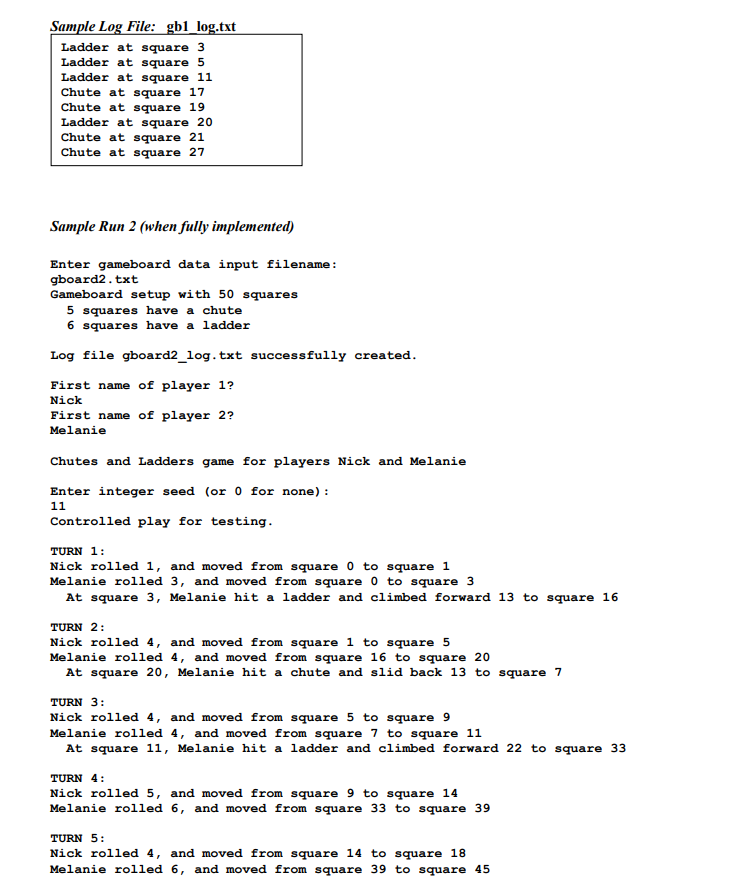 Sample Log File: gb1_log.txt

Ladder at square 3
Ladder at square 5
Ladder at square 11
Chute at square 17
Chute at square 19
Ladder at square 20
Chute at square 21
Chute at square 27

Sample Run 2 (when fully implemented)

Enter gameboard data input filename:
gboard2.txt
Gameboard setup with 50 squares
  5 squares have a chute
  6 squares have a ladder

Log file gboard2_log.txt successfully created.

First name of player 1?
Nick
First name of player 2?
Melanie

Chutes and Ladders game for players Nick and Melanie

Enter integer seed (or 0 for none):
11
Controlled play for testing.

TURN 1:
Nick rolled 1, and moved from square 0 to square 1
Melanie rolled 3, and moved from square 0 to square 3
  At square 3, Melanie hit a ladder and climbed forward 13 to square 16

TURN 2:
Nick rolled 4, and moved from square 1 to square 5
Melanie rolled 4, and moved from square 16 to square 20
  At square 20, Melanie hit a chute and slid back 13 to square 7

TURN 3:
Nick rolled 4, and moved from square 5 to square 9
Melanie rolled 4, and moved from square 7 to square 11
  At square 11, Melanie hit a ladder and climbed forward 22 to square 33

TURN 4:
Nick rolled 5, and moved from square 9 to square 14
Melanie rolled 6, and moved from square 33 to square 39

TURN 5:
Nick rolled 4, and moved from square 14 to square 18
Melanie rolled 6, and moved from square 39 to square 45